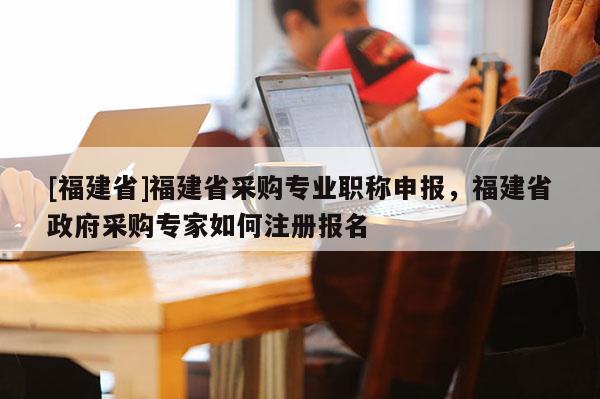 [福建省]福建省采购专业职称申报，福建省政府采购专家如何注册报名